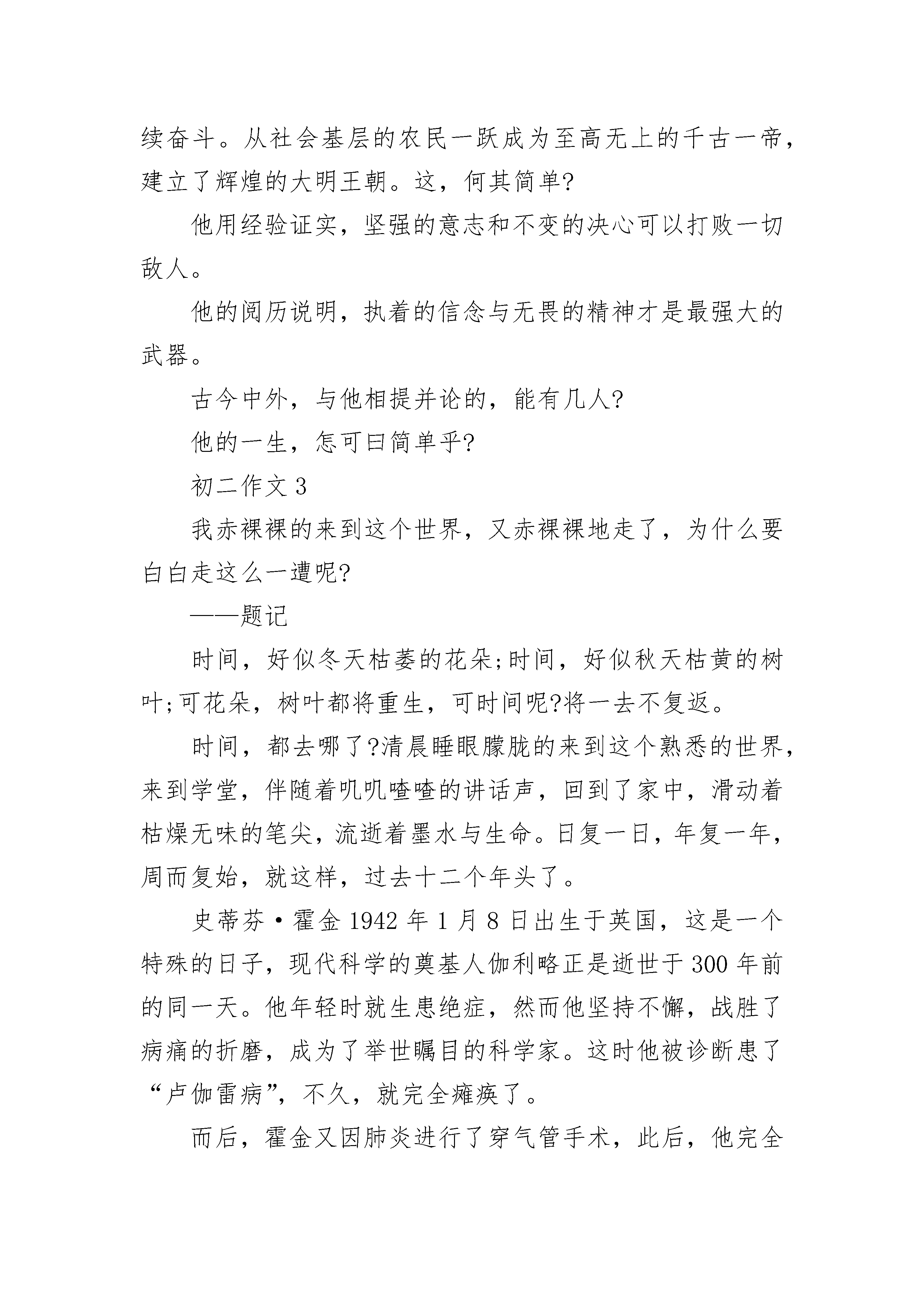 续奋斗。从社会基层的农民一跃成为至高无上的千古一帝，建立了辉煌的大明王朝。这，何其简单?

他用经验证实，坚强的意志和不变的决心可以打败一切敌人。

他的阅历说明，执着的信念与无畏的精神才是最强大的武器。

古今中外，与他相提并论的，能有几人?

他的一生，怎可曰简单乎?

初二作文 3

我赤裸裸的来到这个世界，又赤裸裸地走了，为什么要白白走这么一遭呢?

——题记

时间，好似冬天枯萎的花朵;时间，好似秋天枯黄的树叶;可花朵，树叶都将重生，可时间呢?将一去不复返。

时间，都去哪了?清晨睡眼朦胧的来到这个熟悉的世界，来到学堂，伴随着叽叽喳喳的讲话声，回到了家中，滑动着枯燥无味的笔尖，流逝着墨水与生命。日复一日，年复一年，周而复始，就这样，过去十二个年头了。

史蒂芬·霍金 1942 年 1 月 8 日出生于英国，这是一个特殊的日子，现代科学的奠基人伽利略正是逝世于 300 年前的同一天。他年轻时就生患绝症，然而他坚持不懈，战胜了病痛的折磨，成为了举世瞩目的科学家。这时他被诊断患了“卢伽雷病”，不久，就完全瘫痪了。

而后，霍金又因肺炎进行了穿气管手术，此后，他完全